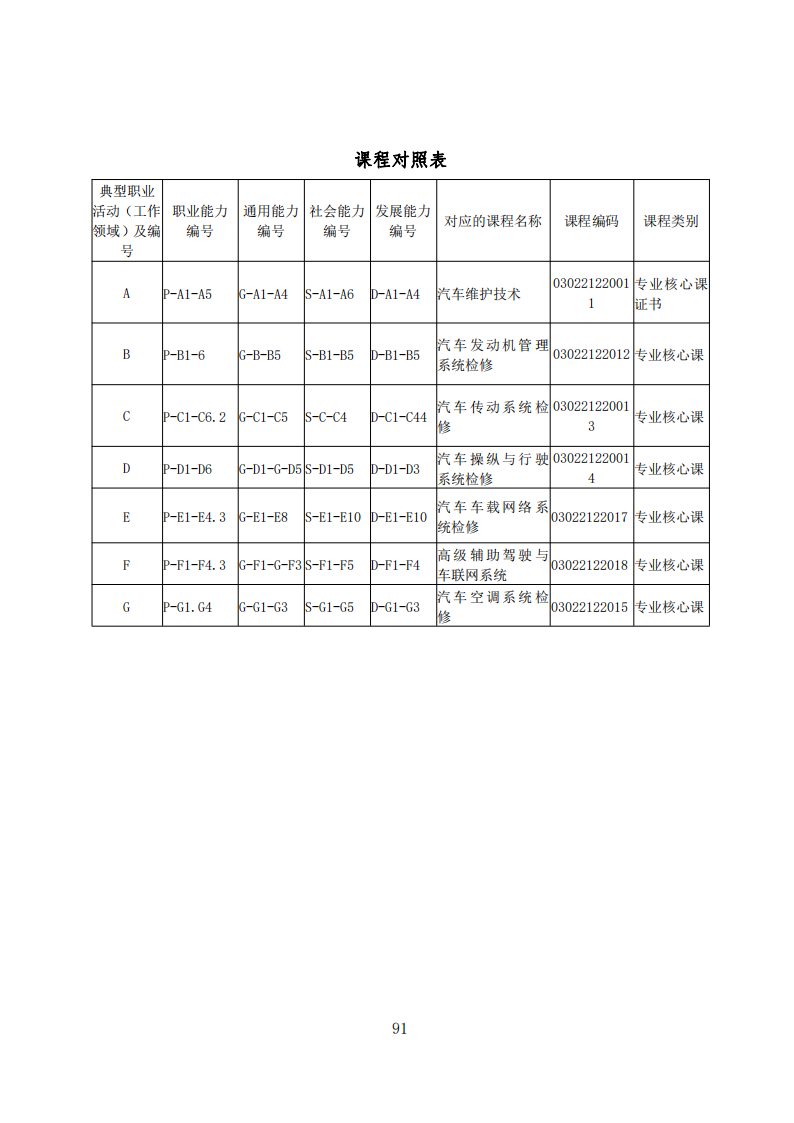 课程对照表

| 典型职业活动（工作领域）及编号 | 职业能力编号 | 通用能力编号 | 社会能力编号 | 发展能力编号 | 对应的课程名称 | 课程编码 | 课程类别 |
|---|---|---|---|---|---|---|---|
| A | P-A1-A5 | G-A1-A4 | S-A1-A6 | D-A1-A4 | 汽车维护技术 | 030221220011 | 专业核心课证书 |
| B | P-B1-6 | G-B-B5 | S-B1-B5 | D-B1-B5 | 汽车发动机管理系统检修 | 03022122012 | 专业核心课 |
| C | P-C1-C6.2 | G-C1-C5 | S-C-C4 | D-C1-C44 | 汽车传动系统检修 | 030221220013 | 专业核心课 |
| D | P-D1-D6 | G-D1-G-D5 | S-D1-D5 | D-D1-D3 | 汽车操纵与行驶系统检修 | 030221220014 | 专业核心课 |
| E | P-E1-E4.3 | G-E1-E8 | S-E1-E10 | D-E1-E10 | 汽车车载网络系统检修 | 03022122017 | 专业核心课 |
| F | P-F1-F4.3 | G-F1-G-F3 | S-F1-F5 | D-F1-F4 | 高级辅助驾驶与车联网系统 | 03022122018 | 专业核心课 |
| G | P-G1.G4 | G-G1-G3 | S-G1-G5 | D-G1-G3 | 汽车空调系统检修 | 03022122015 | 专业核心课 |

91